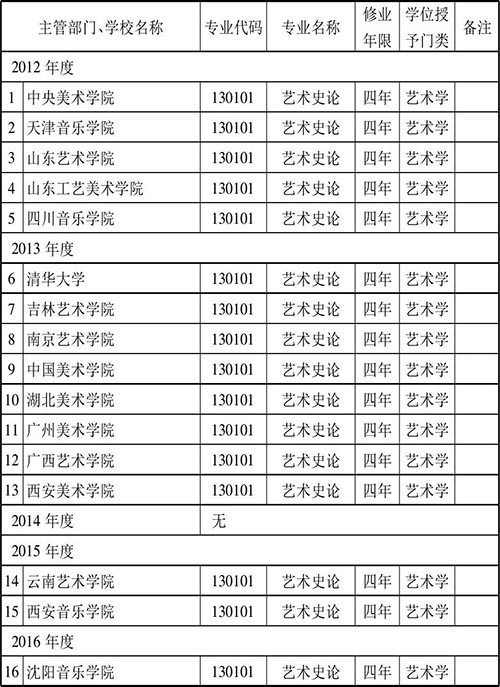 | | 主管部门、学校名称 | 专业代码 | 专业名称 | 修业年限 | 学位授予门类 | 备注 |
|---|---|---|---|---|---|---|
| 2012 年度 | | | | | | |
| 1 | 中央美术学院 | 130101 | 艺术史论 | 四年 | 艺术学 | |
| 2 | 天津音乐学院 | 130101 | 艺术史论 | 四年 | 艺术学 | |
| 3 | 山东艺术学院 | 130101 | 艺术史论 | 四年 | 艺术学 | |
| 4 | 山东工艺美术学院 | 130101 | 艺术史论 | 四年 | 艺术学 | |
| 5 | 四川音乐学院 | 130101 | 艺术史论 | 四年 | 艺术学 | |
| 2013 年度 | | | | | | |
| 6 | 清华大学 | 130101 | 艺术史论 | 四年 | 艺术学 | |
| 7 | 吉林艺术学院 | 130101 | 艺术史论 | 四年 | 艺术学 | |
| 8 | 南京艺术学院 | 130101 | 艺术史论 | 四年 | 艺术学 | |
| 9 | 中国美术学院 | 130101 | 艺术史论 | 四年 | 艺术学 | |
| 10 | 湖北美术学院 | 130101 | 艺术史论 | 四年 | 艺术学 | |
| 11 | 广州美术学院 | 130101 | 艺术史论 | 四年 | 艺术学 | |
| 12 | 广西艺术学院 | 130101 | 艺术史论 | 四年 | 艺术学 | |
| 13 | 西安美术学院 | 130101 | 艺术史论 | 四年 | 艺术学 | |
| 2014 年度 | | 无 | | | | |
| 2015 年度 | | | | | | |
| 14 | 云南艺术学院 | 130101 | 艺术史论 | 四年 | 艺术学 | |
| 15 | 西安音乐学院 | 130101 | 艺术史论 | 四年 | 艺术学 | |
| 2016 年度 | | | | | | |
| 16 | 沈阳音乐学院 | 130101 | 艺术史论 | 四年 | 艺术学 | |